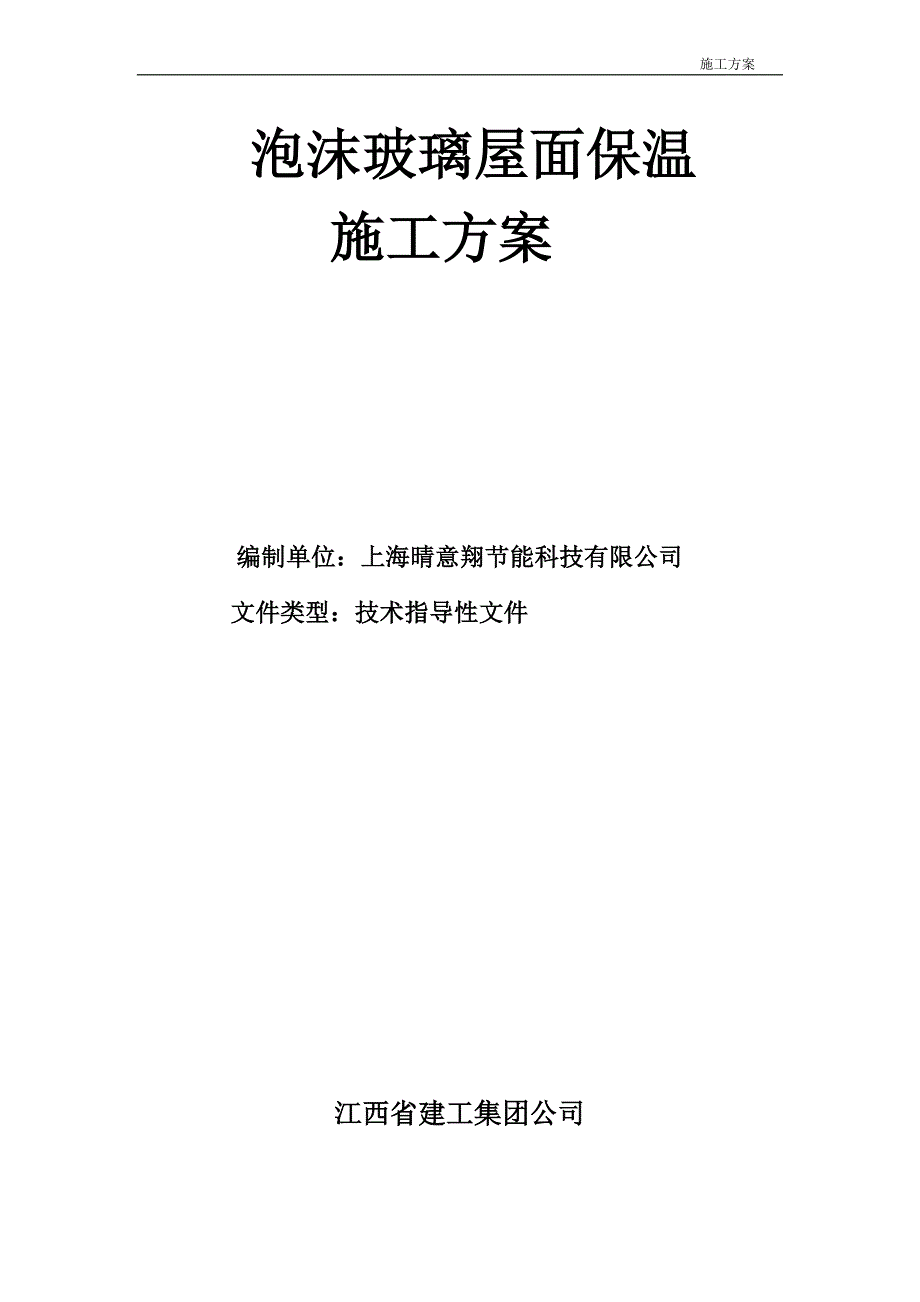 施工方案

泡沫玻璃屋面保温
施工方案

编制单位：上海晴意翔节能科技有限公司
文件类型：技术指导性文件

江西省建工集团公司